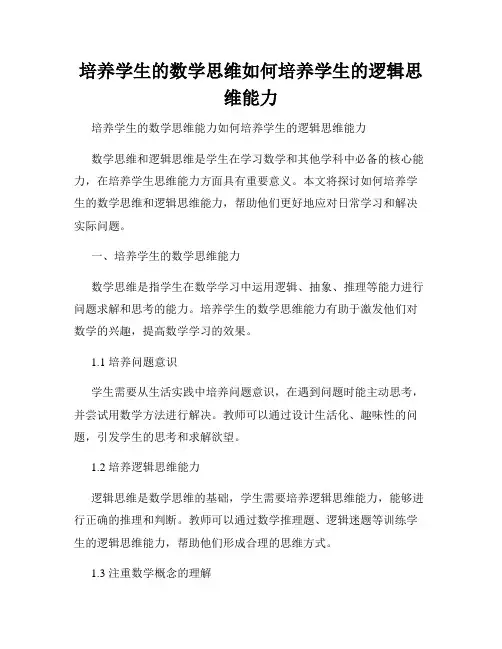 培养学生的数学思维如何培养学生的逻辑思维能力

培养学生的数学思维能力如何培养学生的逻辑思维能力

数学思维和逻辑思维是学生在学习数学和其他学科中必备的核心能力，在培养学生思维能力方面具有重要意义。本文将探讨如何培养学生的数学思维和逻辑思维能力，帮助他们更好地应对日常学习和解决实际问题。

一、培养学生的数学思维能力

数学思维是指学生在数学学习中运用逻辑、抽象、推理等能力进行问题求解和思考的能力。培养学生的数学思维能力有助于激发他们对数学的兴趣，提高数学学习的效果。

1.1 培养问题意识

学生需要从生活实践中培养问题意识，在遇到问题时能主动思考，并尝试用数学方法进行解决。教师可以通过设计生活化、趣味性的问题，引发学生的思考和求解欲望。

1.2 培养逻辑思维能力

逻辑思维是数学思维的基础，学生需要培养逻辑思维能力，能够进行正确的推理和判断。教师可以通过数学推理题、逻辑迷题等训练学生的逻辑思维能力，帮助他们形成合理的思维方式。

1.3 注重数学概念的理解